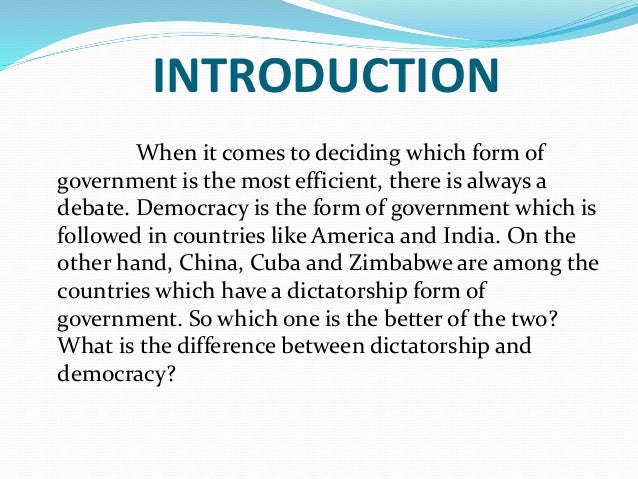 INTRODUCTION

When it comes to deciding which form of government is the most efficient, there is always a debate. Democracy is the form of government which is followed in countries like America and India. On the other hand, China, Cuba and Zimbabwe are among the countries which have a dictatorship form of government. So which one is the better of the two? What is the difference between dictatorship and democracy?